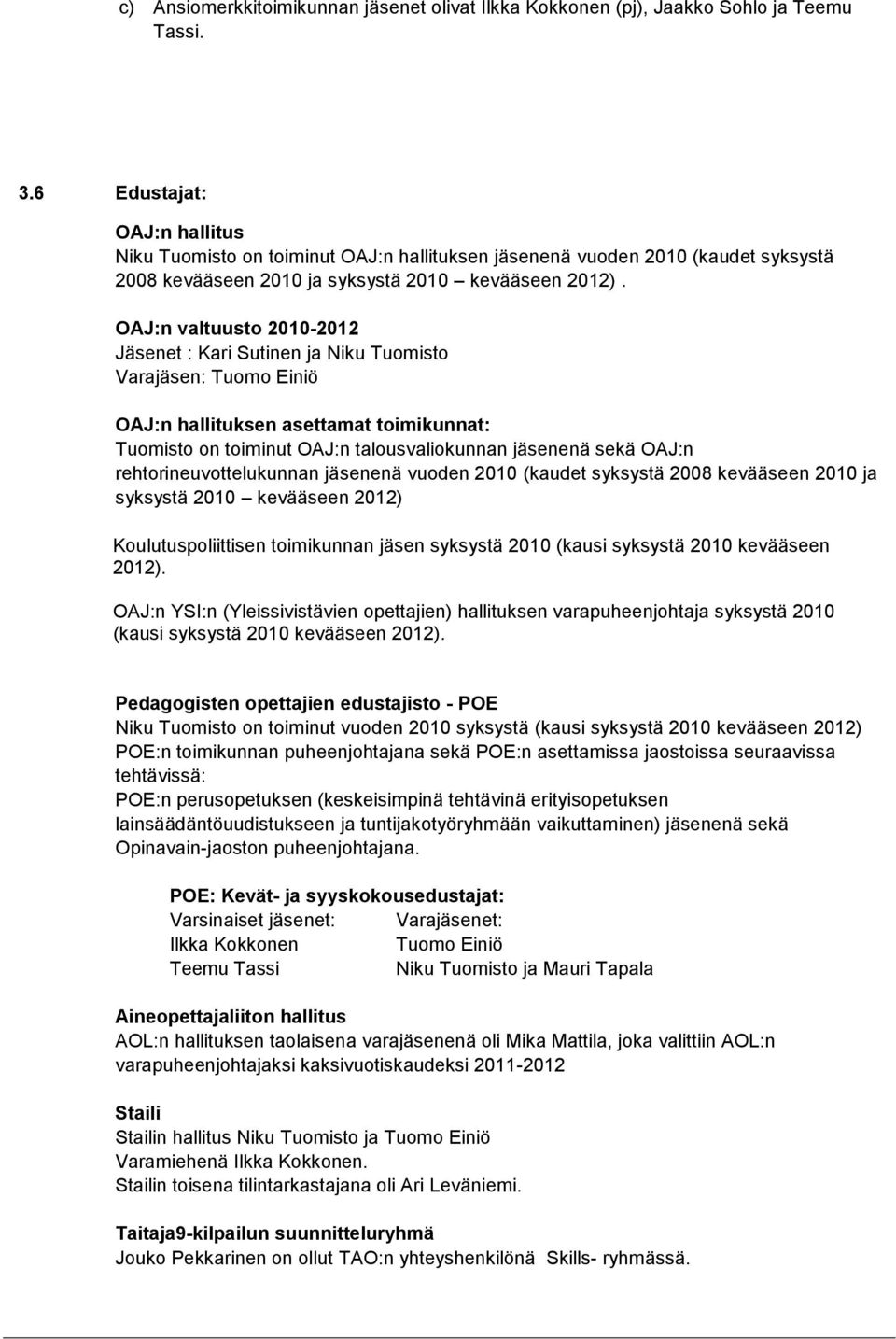 c) Ansiomerkkitoimikunnan jäsenet olivat Ilkka Kokkonen (pj), Jaakko Sohlo ja Teemu Tassi.

3.6 Edustajat:

OAJ:n hallitus
Niku Tuomisto on toiminut OAJ:n hallituksen jäsenenä vuoden 2010 (kaudet syksystä 2008 kevääseen 2010 ja syksystä 2010 – kevääseen 2012).

OAJ:n valtuusto 2010-2012
Jäsenet : Kari Sutinen ja Niku Tuomisto
Varajäsen: Tuomo Einiö

OAJ:n hallituksen asettamat toimikunnat:
Tuomisto on toiminut OAJ:n talousvaliokunnan jäsenenä sekä OAJ:n rehtorineuvottelukunnan jäsenenä vuoden 2010 (kaudet syksystä 2008 kevääseen 2010 ja syksystä 2010 – kevääseen 2012)

Koulutuspoliittisen toimikunnan jäsen syksystä 2010 (kausi syksystä 2010 kevääseen 2012).

OAJ:n YSI:n (Yleissivistävien opettajien) hallituksen varapuheenjohtaja syksystä 2010 (kausi syksystä 2010 kevääseen 2012).

Pedagogisten opettajien edustajisto - POE
Niku Tuomisto on toiminut vuoden 2010 syksystä (kausi syksystä 2010 kevääseen 2012) POE:n toimikunnan puheenjohtajana sekä POE:n asettamissa jaostoissa seuraavissa tehtävissä:
POE:n perusopetuksen (keskeisimpinä tehtävinä erityisopetuksen lainsäädäntöuudistukseen ja tuntijakotyöryhmään vaikuttaminen) jäsenenä sekä Opinavain-jaoston puheenjohtajana.

POE: Kevät- ja syyskokousedustajat:
| Varsinaiset jäsenet: | Varajäsenet: |
|---|---|
| Ilkka Kokkonen | Tuomo Einiö |
| Teemu Tassi | Niku Tuomisto ja Mauri Tapala |

Aineopettajaliiton hallitus
AOL:n hallituksen taolaisena varajäsenenä oli Mika Mattila, joka valittiin AOL:n varapuheenjohtajaksi kaksivuotiskaudeksi 2011-2012

Staili
Stailin hallitus Niku Tuomisto ja Tuomo Einiö
Varamiehenä Ilkka Kokkonen.
Stailin toisena tilintarkastajana oli Ari Leväniemi.

Taitaja9-kilpailun suunnitteluryhmä
Jouko Pekkarinen on ollut TAO:n yhteyshenkilönä Skills- ryhmässä.